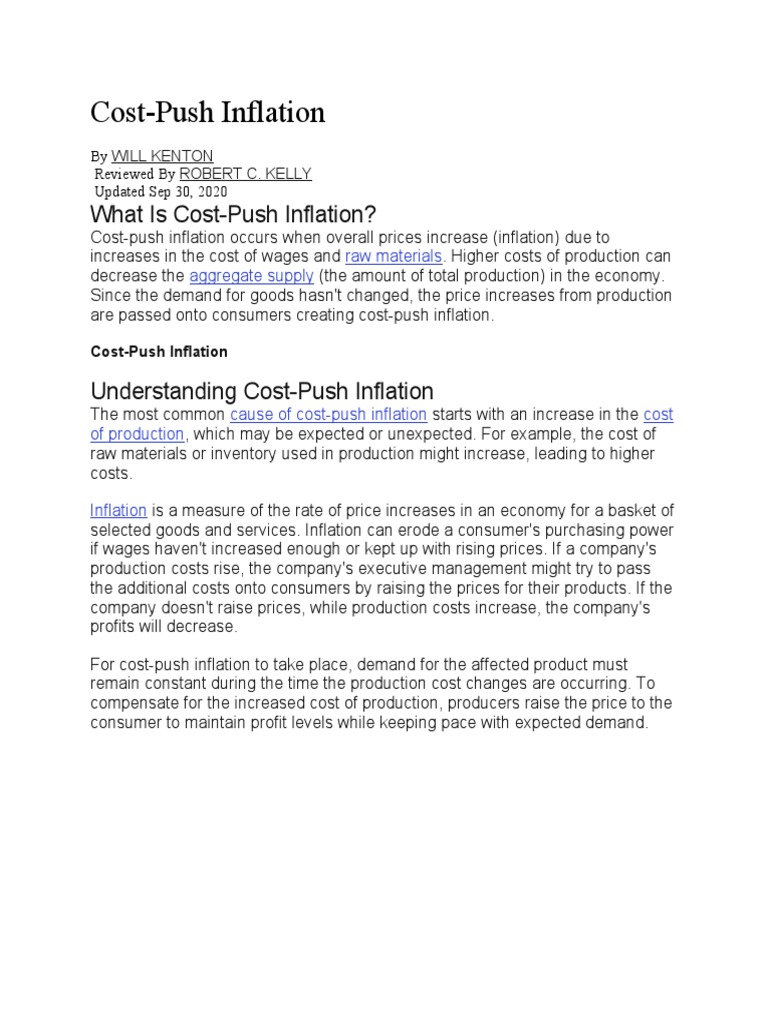 Cost-Push Inflation

By WILL KENTON
Reviewed By ROBERT C. KELLY
Updated Sep 30, 2020

What Is Cost-Push Inflation?

Cost-push inflation occurs when overall prices increase (inflation) due to increases in the cost of wages and raw materials. Higher costs of production can decrease the aggregate supply (the amount of total production) in the economy. Since the demand for goods hasn't changed, the price increases from production are passed onto consumers creating cost-push inflation.

Cost-Push Inflation

Understanding Cost-Push Inflation

The most common cause of cost-push inflation starts with an increase in the cost of production, which may be expected or unexpected. For example, the cost of raw materials or inventory used in production might increase, leading to higher costs.

Inflation is a measure of the rate of price increases in an economy for a basket of selected goods and services. Inflation can erode a consumer's purchasing power if wages haven't increased enough or kept up with rising prices. If a company's production costs rise, the company's executive management might try to pass the additional costs onto consumers by raising the prices for their products. If the company doesn't raise prices, while production costs increase, the company's profits will decrease.

For cost-push inflation to take place, demand for the affected product must remain constant during the time the production cost changes are occurring. To compensate for the increased cost of production, producers raise the price to the consumer to maintain profit levels while keeping pace with expected demand.